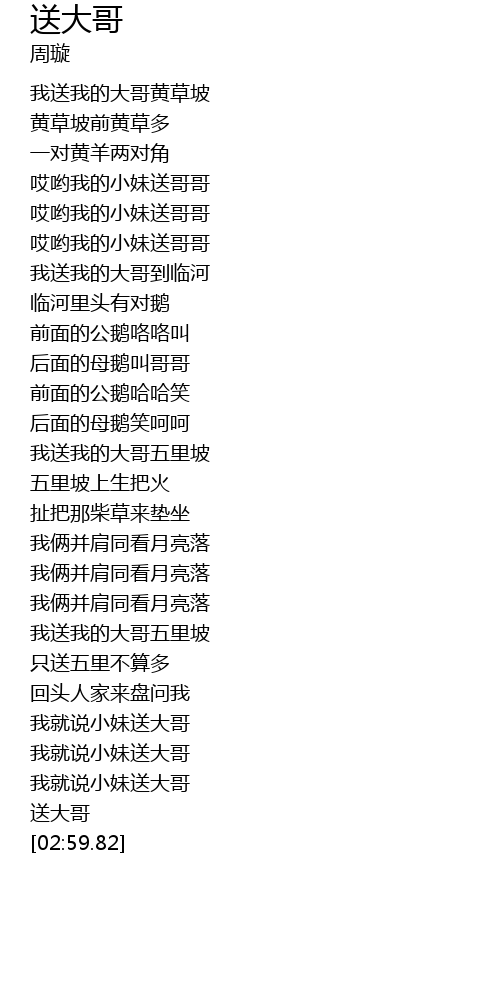 送大哥
周璇

我送我的大哥黄草坡
黄草坡前黄草多
一对黄羊两对角
哎哟我的小妹送哥哥
哎哟我的小妹送哥哥
哎哟我的小妹送哥哥
我送我的大哥到临河
临河里头有对鹅
前面的公鹅咯咯叫
后面的母鹅叫哥哥
前面的公鹅哈哈笑
后面的母鹅笑呵呵
我送我的大哥五里坡
五里坡上生把火
扯把那柴草来垫坐
我俩并肩同看月亮落
我俩并肩同看月亮落
我俩并肩同看月亮落
我送我的大哥五里坡
只送五里不算多
回头人家来盘问我
我就说小妹送大哥
我就说小妹送大哥
我就说小妹送大哥
送大哥
[02:59.82]